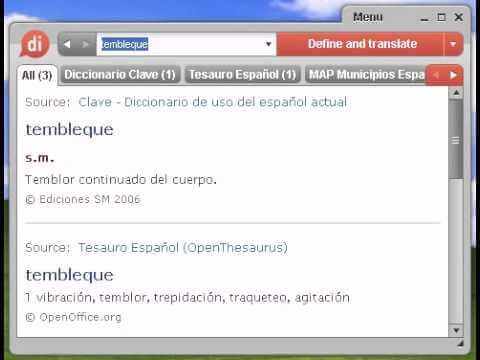 Menu

di

tembleque

Define and translate

All (3) Diccionario Clave (1) Tesauro Español (1) MAP Municipios Espa

Source: Clave - Diccionario de uso del español actual

tembleque

s.m.

Temblor continuado del cuerpo.

© Ediciones SM 2006

Source: Tesauro Español (OpenThesaurus)

tembleque

1 vibración, temblor, trepidación, traqueteo, agitación

© OpenOffice.org